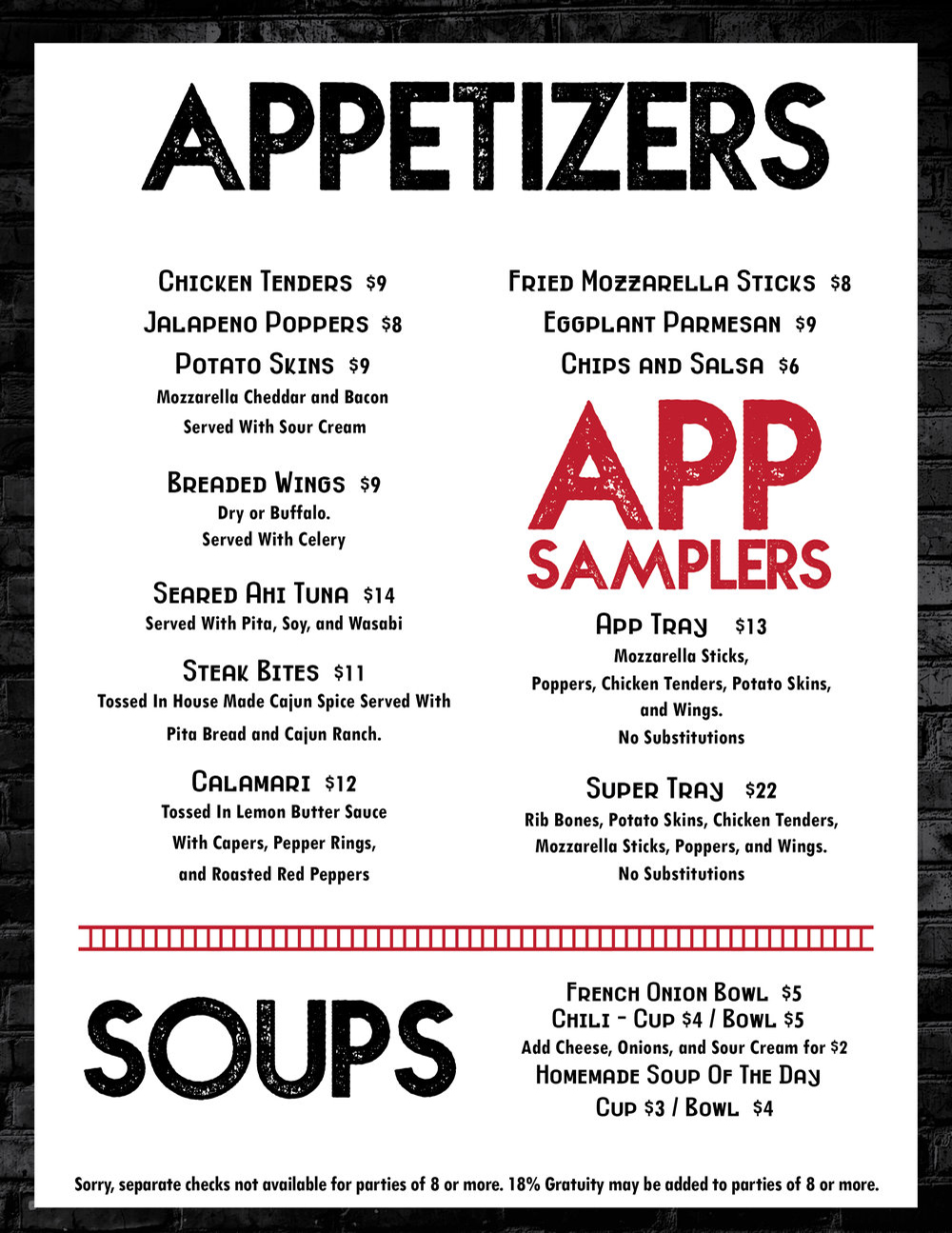 APPETIZERS

Chicken Tenders $9
Jalapeno Poppers $8
Potato Skins $9
Mozzarella Cheddar and Bacon
Served With Sour Cream

Breaded Wings $9
Dry or Buffalo.
Served With Celery

Seared Ahi Tuna $14
Served With Pita, Soy, and Wasabi

Steak Bites $11
Tossed In House Made Cajun Spice Served With Pita Bread and Cajun Ranch.

Calamari $12
Tossed In Lemon Butter Sauce With Capers, Pepper Rings, and Roasted Red Peppers

Fried Mozzarella Sticks $8
Eggplant Parmesan $9
Chips and Salsa $6

APP SAMPLERS

App Tray $13
Mozzarella Sticks, Poppers, Chicken Tenders, Potato Skins, and Wings.
No Substitutions

Super Tray $22
Rib Bones, Potato Skins, Chicken Tenders, Mozzarella Sticks, Poppers, and Wings.
No Substitutions

SOUPS

French Onion Bowl $5
Chili - Cup $4 / Bowl $5
Add Cheese, Onions, and Sour Cream for $2
Homemade Soup Of The Day
Cup $3 / Bowl $4

Sorry, separate checks not available for parties of 8 or more. 18% Gratuity may be added to parties of 8 or more.